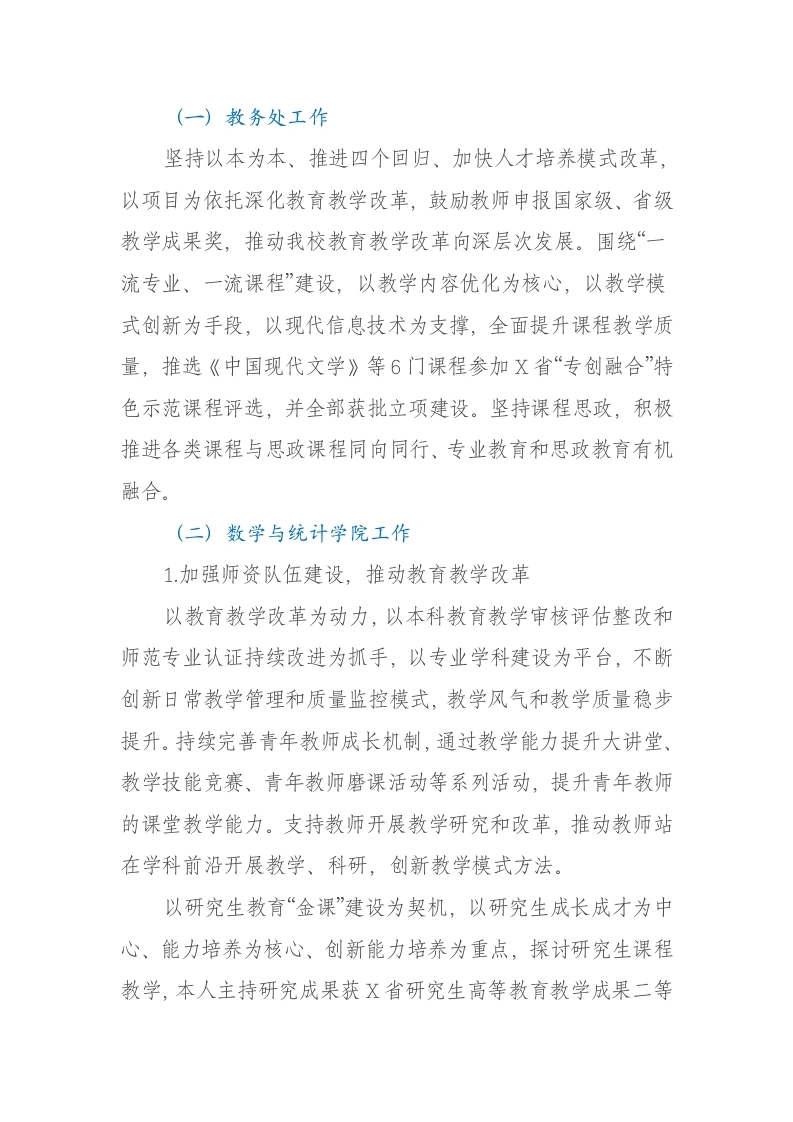 （一）教务处工作

坚持以本为本、推进四个回归、加快人才培养模式改革，以项目为依托深化教育教学改革，鼓励教师申报国家级、省级教学成果奖，推动我校教育教学改革向深层次发展。围绕“一流专业、一流课程”建设，以教学内容优化为核心，以教学模式创新为手段，以现代信息技术为支撑，全面提升课程教学质量，推选《中国现代文学》等6门课程参加X省“专创融合”特色示范课程评选，并全部获批立项建设。坚持课程思政，积极推进各类课程与思政课程同向同行、专业教育和思政教育有机融合。

（二）数学与统计学院工作

1.加强师资队伍建设，推动教育教学改革

以教育教学改革为动力，以本科教育教学审核评估整改和师范专业认证持续改进为抓手，以专业学科建设为平台，不断创新日常教学管理和质量监控模式，教学风气和教学质量稳步提升。持续完善青年教师成长机制，通过教学能力提升大讲堂、教学技能竞赛、青年教师磨课活动等系列活动，提升青年教师的课堂教学能力。支持教师开展教学研究和改革，推动教师站在学科前沿开展教学、科研，创新教学模式方法。

以研究生教育“金课”建设为契机，以研究生成长成才为中心、能力培养为核心、创新能力培养为重点，探讨研究生课程教学，本人主持研究成果获X省研究生高等教育教学成果二等